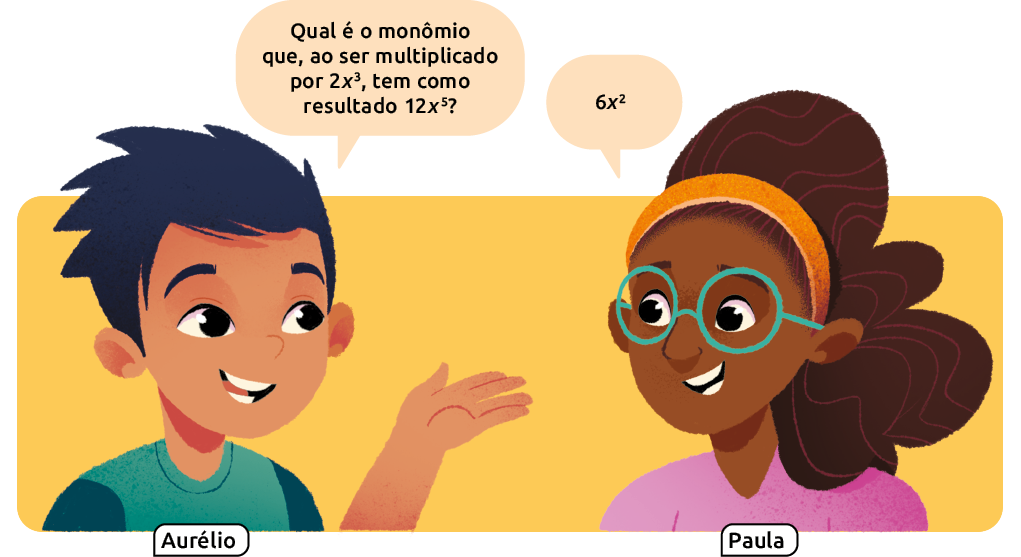 Qual é o monômio que, ao ser multiplicado por $2x^3$, tem como resultado $12x^5$?

$6x^2$

Aurélio

Paula